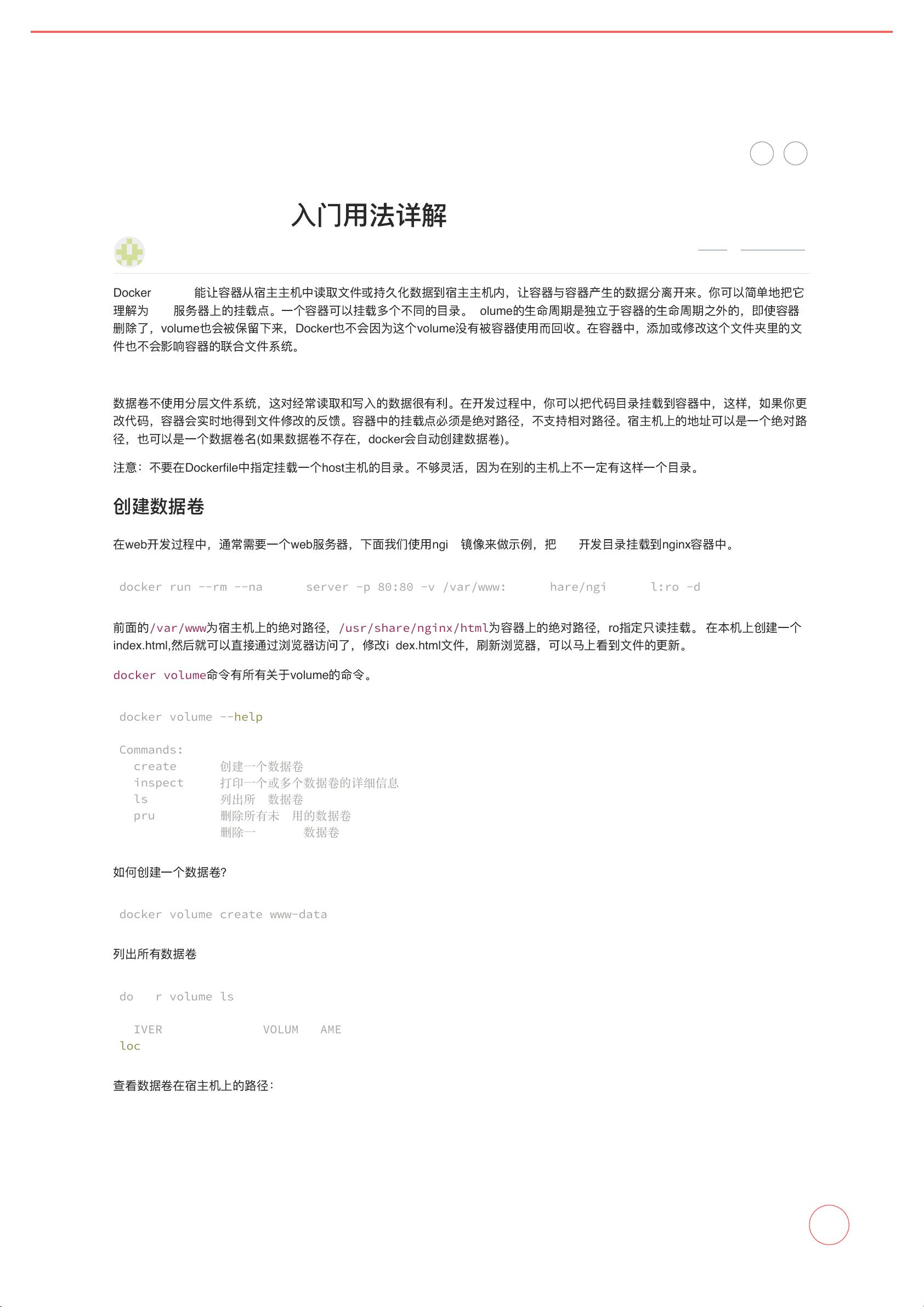 入门用法详解

Docker 能让容器从宿主主机中读取文件或持久化数据到宿主主机内，让容器与容器产生的数据分离开来。你可以简单地把它理解为 服务器上的挂载点。一个容器可以挂载多个不同的目录。 olume的生命周期是独立于容器的生命周期之外的，即使容器删除了，volume也会被保留下来，Docker也不会因为这个volume没有被容器使用而回收。在容器中，添加或修改这个文件夹里的文件也不会影响容器的联合文件系统。

数据卷不使用分层文件系统，这对经常读取和写入的数据很有利。在开发过程中，你可以把代码目录挂载到容器中，这样，如果你更改代码，容器会实时地得到文件修改的反馈。容器中的挂载点必须是绝对路径，不支持相对路径。宿主机上的地址可以是一个绝对路径，也可以是一个数据卷名(如果数据卷不存在，docker会自动创建数据卷)。

注意：不要在Dockerfile中指定挂载一个host主机的目录。不够灵活，因为在别的主机上不一定有这样一个目录。

创建数据卷

在web开发过程中，通常需要一个web服务器，下面我们使用ngi 镜像来做示例，把 开发目录挂载到nginx容器中。

docker run --rm --na server -p 80:80 -v /var/www: hare/ngi l:ro -d

前面的/var/www为宿主机上的绝对路径，/usr/share/nginx/html为容器上的绝对路径，ro指定只读挂载。 在本机上创建一个index.html,然后就可以直接通过浏览器访问了，修改i dex.html文件，刷新浏览器，可以马上看到文件的更新。

docker volume命令有所有关于volume的命令。

docker volume --help

Commands:
  create 创建一个数据卷
  inspect 打印一个或多个数据卷的详细信息
  ls 列出所 数据卷
  pru 删除所有未 用的数据卷
  删除一 数据卷

如何创建一个数据卷?

docker volume create www-data

列出所有数据卷

do r volume ls

IVER VOLUM AME
loc

查看数据卷在宿主机上的路径：